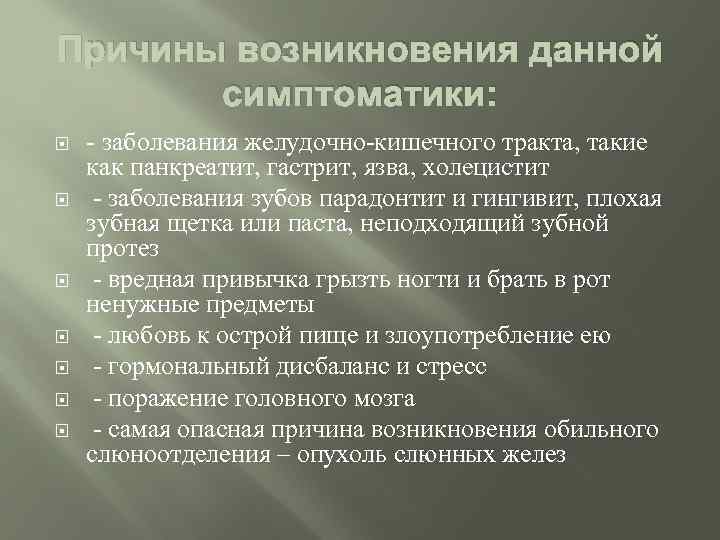 Причины возникновения данной симптоматики:

- заболевания желудочно-кишечного тракта, такие как панкреатит, гастрит, язва, холецистит

- заболевания зубов парадонтит и гингивит, плохая зубная щетка или паста, неподходящий зубной протез

- вредная привычка грызть ногти и брать в рот ненужные предметы

- любовь к острой пище и злоупотребление ею

- гормональный дисбаланс и стресс

- поражение головного мозга

- самая опасная причина возникновения обильного слюноотделения – опухоль слюнных желез